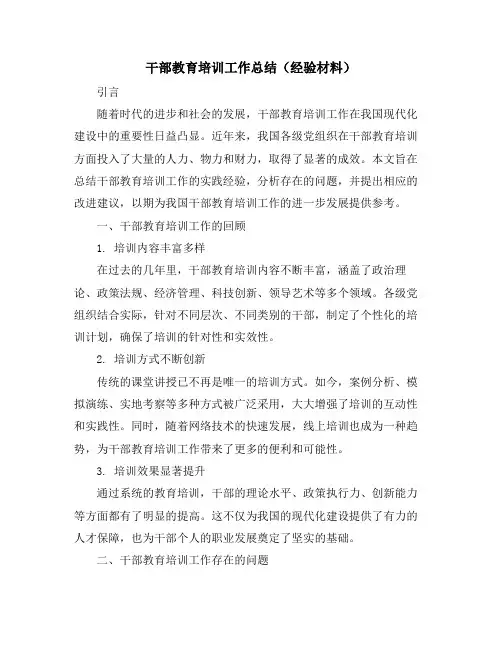 干部教育培训工作总结（经验材料）

引言

随着时代的进步和社会的发展，干部教育培训工作在我国现代化建设中的重要性日益凸显。近年来，我国各级党组织在干部教育培训方面投入了大量的人力、物力和财力，取得了显著的成效。本文旨在总结干部教育培训工作的实践经验，分析存在的问题，并提出相应的改进建议，以期为我国干部教育培训工作的进一步发展提供参考。

一、干部教育培训工作的回顾

1. 培训内容丰富多样

在过去的几年里，干部教育培训内容不断丰富，涵盖了政治理论、政策法规、经济管理、科技创新、领导艺术等多个领域。各级党组织结合实际，针对不同层次、不同类别的干部，制定了个性化的培训计划，确保了培训的针对性和实效性。

2. 培训方式不断创新

传统的课堂讲授已不再是唯一的培训方式。如今，案例分析、模拟演练、实地考察等多种方式被广泛采用，大大增强了培训的互动性和实践性。同时，随着网络技术的快速发展，线上培训也成为一种趋势，为干部教育培训工作带来了更多的便利和可能性。

3. 培训效果显著提升

通过系统的教育培训，干部的理论水平、政策执行力、创新能力等方面都有了明显的提高。这不仅为我国的现代化建设提供了有力的人才保障，也为干部个人的职业发展奠定了坚实的基础。

二、干部教育培训工作存在的问题